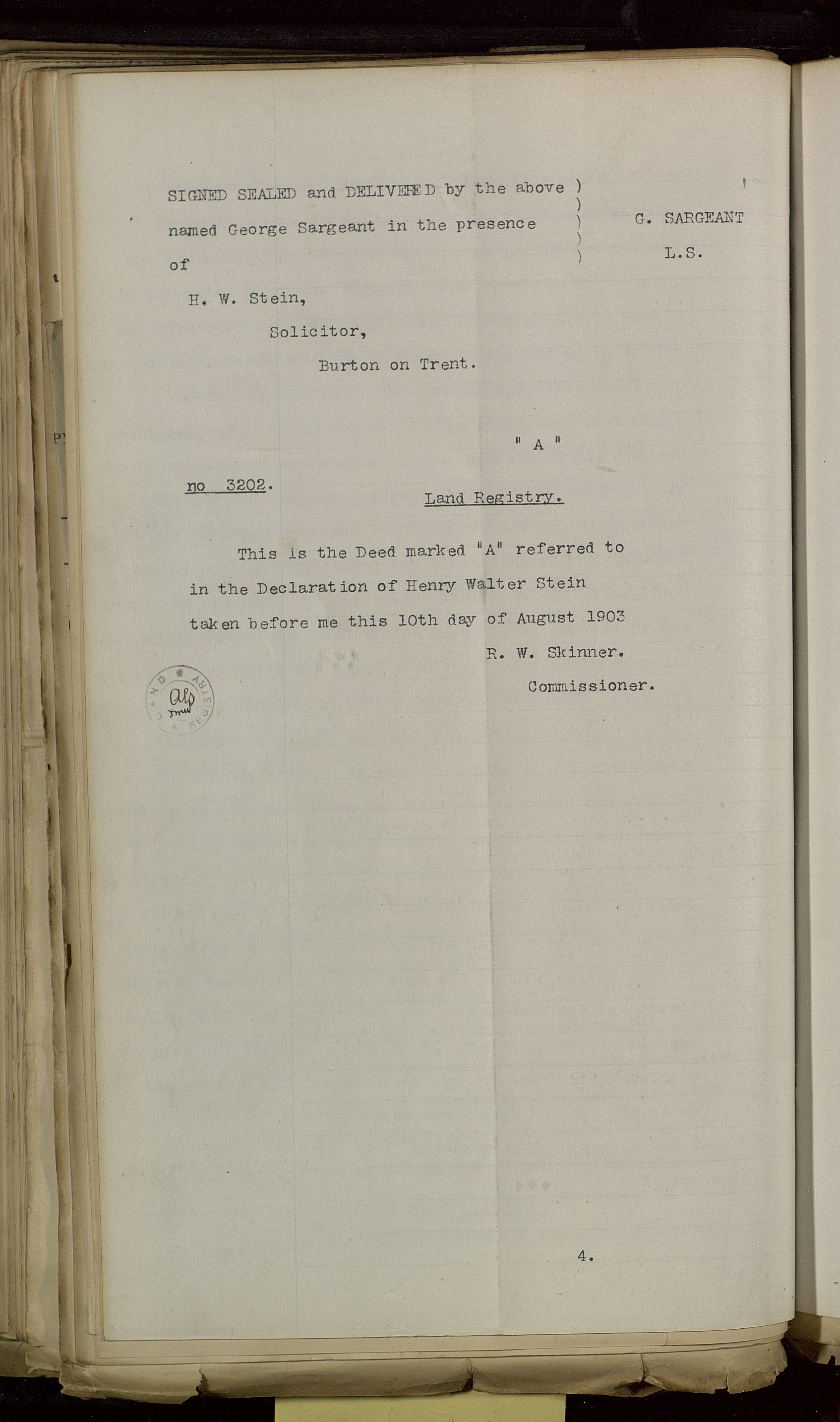 SIGNED SEALED and DELIVERED by the above named George Sargeant in the presence of )
)
)
)
)

G. SARGEANT
L.S.

H. W. Stein,
Solicitor,
Burton on Trent.

" A "

no 3202.

Land Registry.

This is the Deed marked "A" referred to in the Declaration of Henry Walter Stein taken before me this 10th day of August 1903

R. W. Skinner.
Commissioner.

LAND REGISTRY

4.